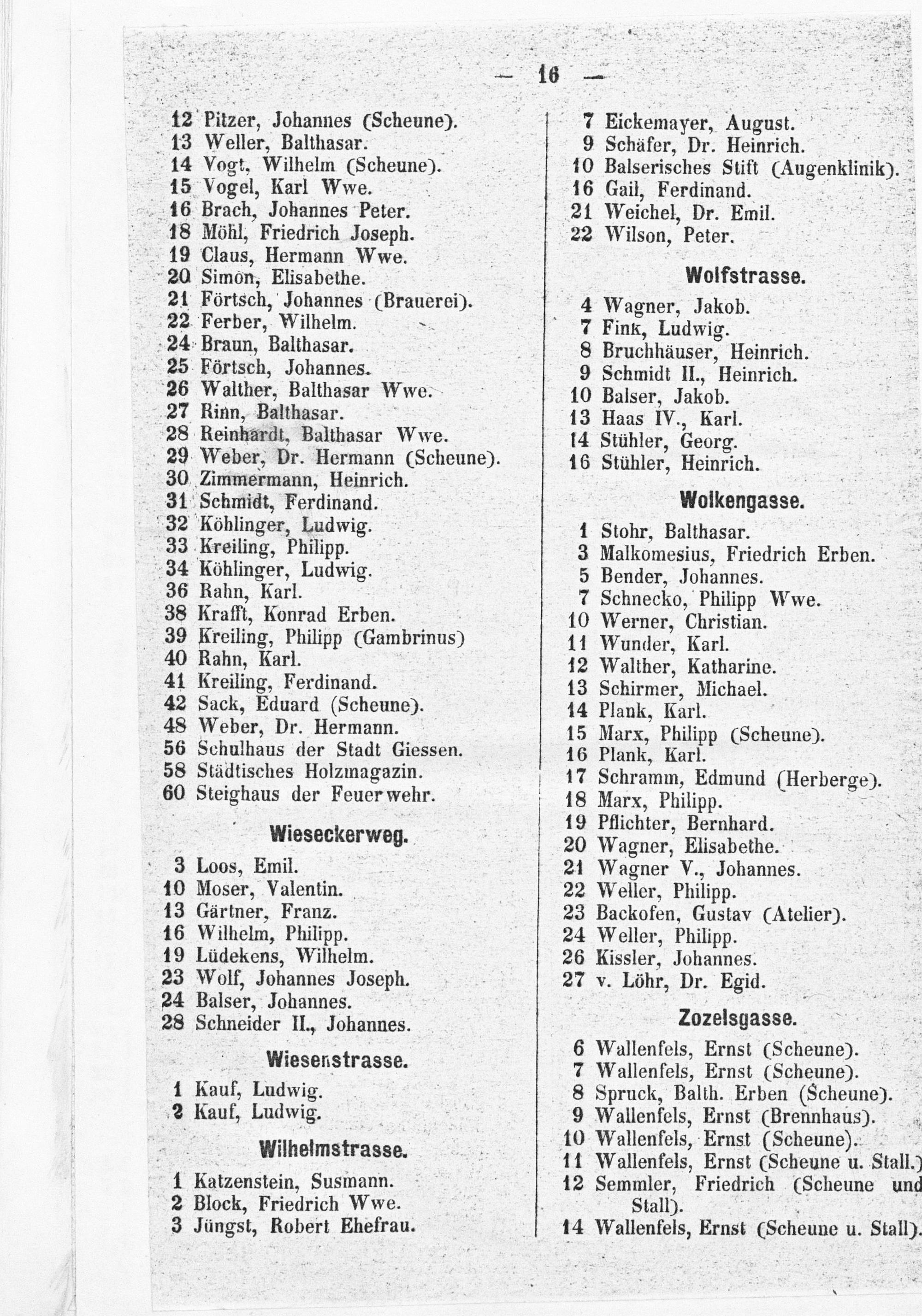 — 16 —

12 Pitzer, Johannes (Scheune).
13 Weller, Balthasar.
14 Vogt, Wilhelm (Scheune).
15 Vogel, Karl Wwe.
16 Brach, Johannes Peter.
18 Möhl, Friedrich Joseph.
19 Claus, Hermann Wwe.
20 Simon, Elisabethe.
21 Förtsch, Johannes (Brauerei).
22 Ferber, Wilhelm.
24 Braun, Balthasar.
25 Förtsch, Johannes.
26 Walther, Balthasar Wwe.
27 Rinn, Balthasar.
28 Reinhardt, Balthasar Wwe.
29 Weber, Dr. Hermann (Scheune).
30 Zimmermann, Heinrich.
31 Schmidt, Ferdinand.
32 Köhlinger, Ludwig.
33 Kreiling, Philipp.
34 Köhlinger, Ludwig.
36 Rahn, Karl.
38 Krafft, Konrad Erben.
39 Kreiling, Philipp (Gambrinus)
40 Rahn, Karl.
41 Kreiling, Ferdinand.
42 Sack, Eduard (Scheune).
48 Weber, Dr. Hermann.
56 Schulhaus der Stadt Giessen.
58 Städtisches Holzmagazin.
60 Steighaus der Feuerwehr.

Wieseckerweg.

3 Loos, Emil.
10 Moser, Valentin.
13 Gärtner, Franz.
16 Wilhelm, Philipp.
19 Lüdekens, Wilhelm.
23 Wolf, Johannes Joseph.
24 Balser, Johannes.
28 Schneider II., Johannes.

Wiesenstrasse.

1 Kauf, Ludwig.
2 Kauf, Ludwig.

Wilhelmstrasse.

1 Katzenstein, Susmann.
2 Block, Friedrich Wwe.
3 Jüngst, Robert Ehefrau.

7 Eickemayer, August.
9 Schäfer, Dr. Heinrich.
10 Balserisches Stift (Augenklinik).
16 Gail, Ferdinand.
21 Weichel, Dr. Emil.
22 Wilson, Peter.

Wolfstrasse.

4 Wagner, Jakob.
7 Fink, Ludwig.
8 Bruchhäuser, Heinrich.
9 Schmidt II., Heinrich.
10 Balser, Jakob.
13 Haas IV., Karl.
14 Stühler, Georg.
16 Stühler, Heinrich.

Wolkengasse.

1 Stohr, Balthasar.
3 Malkomesius, Friedrich Erben.
5 Bender, Johannes.
7 Schnecko, Philipp Wwe.
10 Werner, Christian.
11 Wunder, Karl.
12 Walther, Katharine.
13 Schirmer, Michael.
14 Plank, Karl.
15 Marx, Philipp (Scheune).
16 Plank, Karl.
17 Schramm, Edmund (Herberge).
18 Marx, Philipp.
19 Pflichter, Bernhard.
20 Wagner, Elisabethe.
21 Wagner V., Johannes.
22 Weller, Philipp.
23 Backofen, Gustav (Atelier).
24 Weller, Philipp.
26 Kissler, Johannes.
27 v. Löhr, Dr. Egid.

Zozelsgasse.

6 Wallenfels, Ernst (Scheune).
7 Wallenfels, Ernst (Scheune).
8 Spruck, Balth. Erben (Scheune).
9 Wallenfels, Ernst (Brennhaus).
10 Wallenfels, Ernst (Scheune).
11 Wallenfels, Ernst (Scheune u. Stall.)
12 Semmler, Friedrich (Scheune und Stall).
14 Wallenfels, Ernst (Scheune u. Stall).